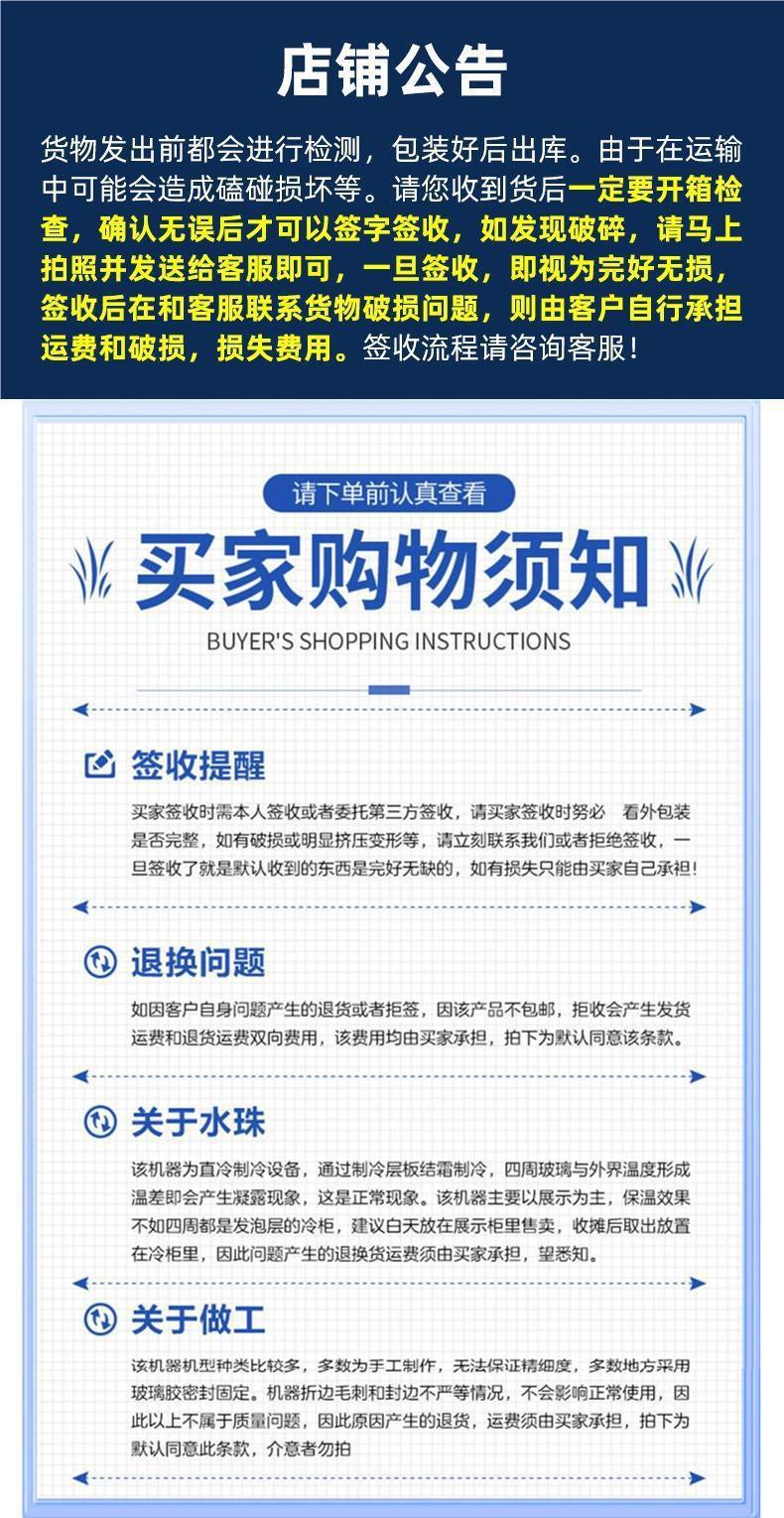 店铺公告

货物发出前都会进行检测，包装好后出库。由于在运输中可能会造成磕碰损坏等。请您收到货后一定要开箱检查，确认无误后才可以签字签收，如发现破碎，请马上拍照并发送给客服即可，一旦签收，即视为完好无损，签收后在和客服联系货物破损问题，则由客户自行承担运费和破损，损失费用。签收流程请咨询客服！

请下单前认真查看

买家购物须知

BUYER'S SHOPPING INSTRUCTIONS

签收提醒

买家签收时需本人签收或者委托第三方签收，请买家签收时务必 看外包装是否完整，如有破损或明显挤压变形等，请立刻联系我们或者拒绝签收，一旦签收了就是默认收到的东西是完好无缺的，如有损失只能由买家自己承担！

退换问题

如因客户自身问题产生的退货或者拒签，因该产品不包邮，拒收会产生发货运费和退货运费双向费用，该费用均由买家承担，拍下为默认同意该条款。

关于水珠

该机器为直冷制冷设备，通过制冷层板结霜制冷，四周玻璃与外界温度形成温差即会产生凝露现象，这是正常现象。该机器主要以展示为主，保温效果不如四周都是发泡层的冷柜，建议白天放在展示柜里售卖，收摊后取出放置在冷柜里，因此问题产生的退换货运费须由买家承担，望悉知。

关于做工

该机器机型种类比较多，多数为手工制作，无法保证精细度，多数地方采用玻璃胶密封固定。机器折边毛刺和封边不严等情况，不会影响正常使用，因此以上不属于质量问题，因此原因产生的退货，运费须由买家承担，拍下为默认同意此条款，介意者勿拍